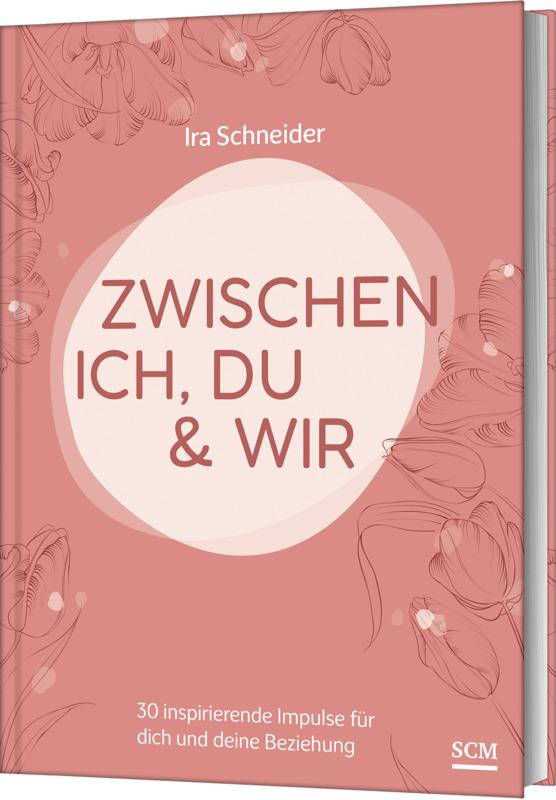 Ira Schneider

ZWISCHEN ICH, DU & WIR

30 inspirierende Impulse für dich und deine Beziehung

SCM